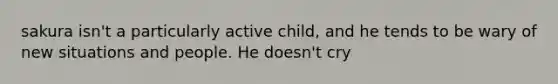 sakura isn't a particularly active child, and he tends to be wary of new situations and people. He doesn't cry